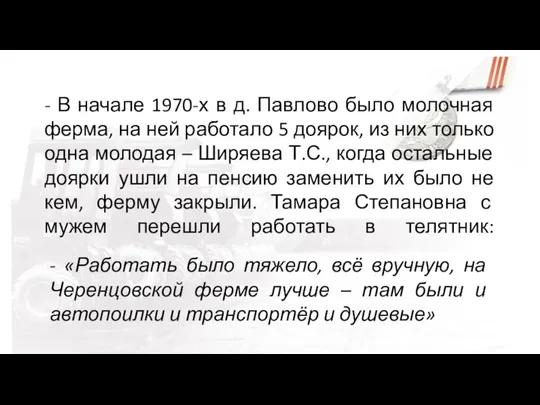 - В начале 1970-х в д. Павлово было молочная ферма, на ней работало 5 доярок, из них только одна молодая – Ширяева Т.С., когда остальные доярки ушли на пенсию заменить их было не кем, ферму закрыли. Тамара Степановна с мужем перешли работать в телятник:

- «Работать было тяжело, всё вручную, на Черенцовской ферме лучше – там были и автопоилки и транспортёр и душевые»